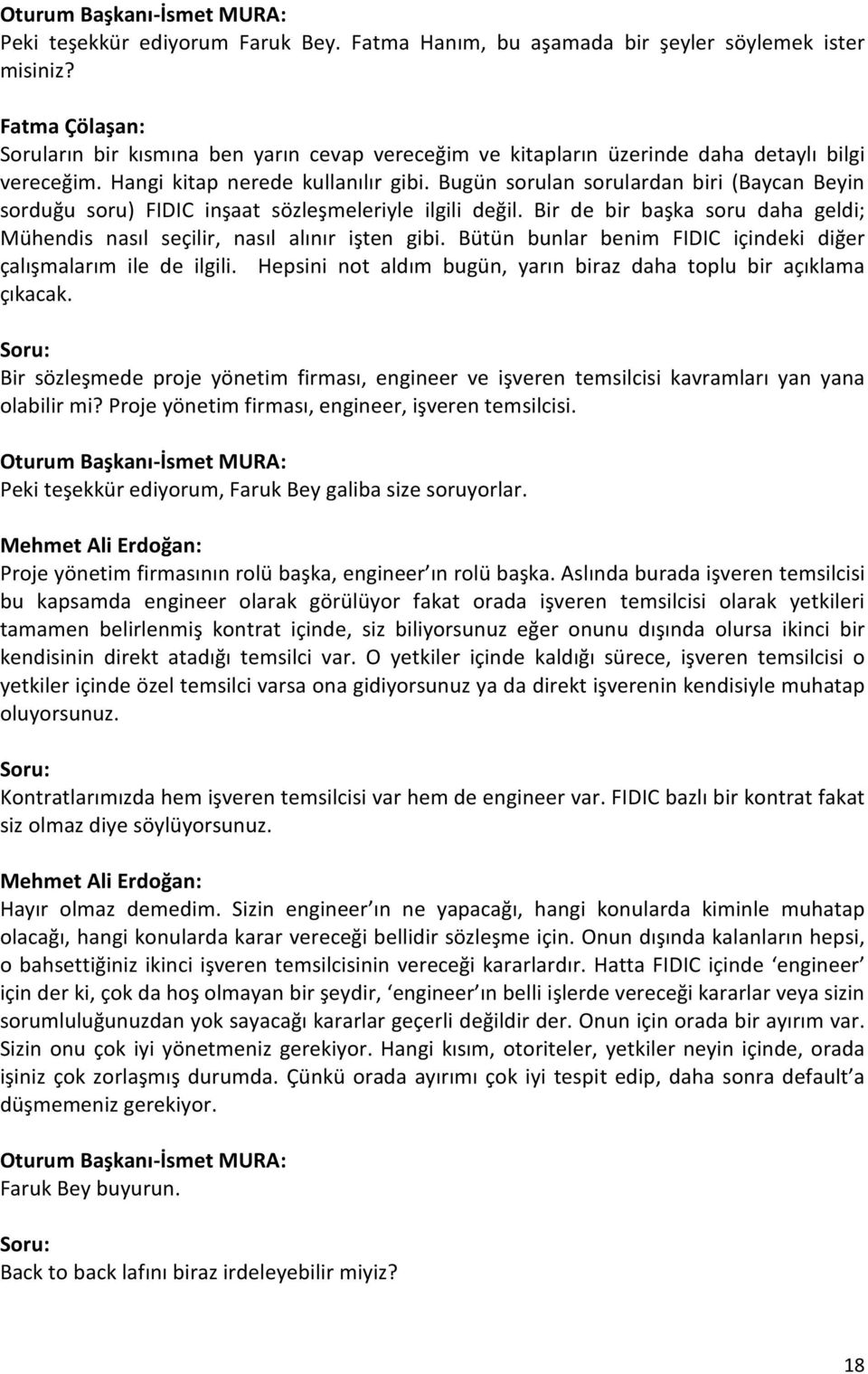 Oturum Başkanı-İsmet MURA:
Peki teşekkür ediyorum Faruk Bey. Fatma Hanım, bu aşamada bir şeyler söylemek ister misiniz?

Fatma Çölaşan:
Soruların bir kısmına ben yarın cevap vereceğim ve kitapların üzerinde daha detaylı bilgi vereceğim. Hangi kitap nerede kullanılır gibi. Bugün sorulan sorulardan biri (Baycan Beyin sorduğu soru) FIDIC inşaat sözleşmeleriyle ilgili değil. Bir de bir başka soru daha geldi; Mühendis nasıl seçilir, nasıl alınır işten gibi. Bütün bunlar benim FIDIC içindeki diğer çalışmalarım ile de ilgili. Hepsini not aldım bugün, yarın biraz daha toplu bir açıklama çıkacak.

Soru:
Bir sözleşmede proje yönetim firması, engineer ve işveren temsilcisi kavramları yan yana olabilir mi? Proje yönetim firması, engineer, işveren temsilcisi.

Oturum Başkanı-İsmet MURA:
Peki teşekkür ediyorum, Faruk Bey galiba size soruyorlar.

Mehmet Ali Erdoğan:
Proje yönetim firmasının rolü başka, engineer'ın rolü başka. Aslında burada işveren temsilcisi bu kapsamda engineer olarak görülüyor fakat orada işveren temsilcisi olarak yetkileri tamamen belirlenmiş kontrat içinde, siz biliyorsunuz eğer onunu dışında olursa ikinci bir kendisinin direkt atadığı temsilci var. O yetkiler içinde kaldığı sürece, işveren temsilcisi o yetkiler içinde özel temsilci varsa ona gidiyorsunuz ya da direkt işverenin kendisiyle muhatap oluyorsunuz.

Soru:
Kontratlarımızda hem işveren temsilcisi var hem de engineer var. FIDIC bazlı bir kontrat fakat siz olmaz diye söylüyorsunuz.

Mehmet Ali Erdoğan:
Hayır olmaz demedim. Sizin engineer'ın ne yapacağı, hangi konularda kiminle muhatap olacağı, hangi konularda karar vereceği bellidir sözleşme için. Onun dışında kalanların hepsi, o bahsettiğiniz ikinci işveren temsilcisinin vereceği kararlardır. Hatta FIDIC içinde 'engineer' için der ki, çok da hoş olmayan bir şeydir, 'engineer'ın belli işlerde vereceği kararlar veya sizin sorumluluğunuzdan yok sayacağı kararlar geçerli değildir der. Onun için orada bir ayırım var. Sizin onu çok iyi yönetmeniz gerekiyor. Hangi kısım, otoriteler, yetkiler neyin içinde, orada işiniz çok zorlaşmış durumda. Çünkü orada ayırımı çok iyi tespit edip, daha sonra default'a düşmemeniz gerekiyor.

Oturum Başkanı-İsmet MURA:
Faruk Bey buyurun.

Soru:
Back to back lafını biraz irdeleyebilir miyiz?

18